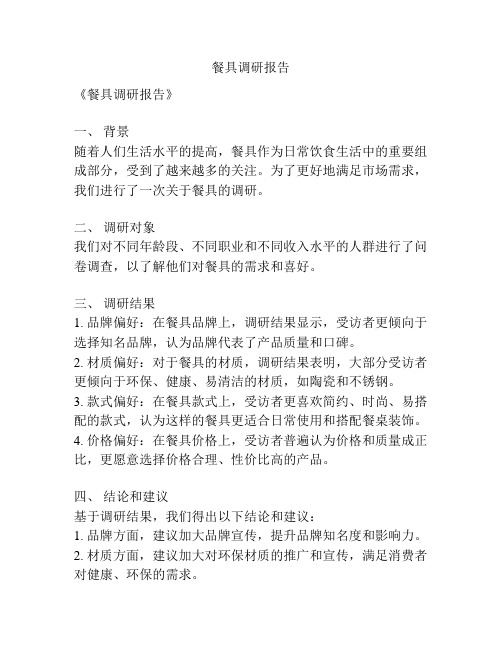 餐具调研报告

《餐具调研报告》

一、 背景
随着人们生活水平的提高，餐具作为日常饮食生活中的重要组成部分，受到了越来越多的关注。为了更好地满足市场需求，我们进行了一次关于餐具的调研。

二、 调研对象
我们对不同年龄段、不同职业和不同收入水平的人群进行了问卷调查，以了解他们对餐具的需求和喜好。

三、 调研结果
1. 品牌偏好：在餐具品牌上，调研结果显示，受访者更倾向于选择知名品牌，认为品牌代表了产品质量和口碑。
2. 材质偏好：对于餐具的材质，调研结果表明，大部分受访者更倾向于环保、健康、易清洁的材质，如陶瓷和不锈钢。
3. 款式偏好：在餐具款式上，受访者更喜欢简约、时尚、易搭配的款式，认为这样的餐具更适合日常使用和搭配餐桌装饰。
4. 价格偏好：在餐具价格上，受访者普遍认为价格和质量成正比，更愿意选择价格合理、性价比高的产品。

四、 结论和建议
基于调研结果，我们得出以下结论和建议：
1. 品牌方面，建议加大品牌宣传，提升品牌知名度和影响力。
2. 材质方面，建议加大对环保材质的推广和宣传，满足消费者对健康、环保的需求。